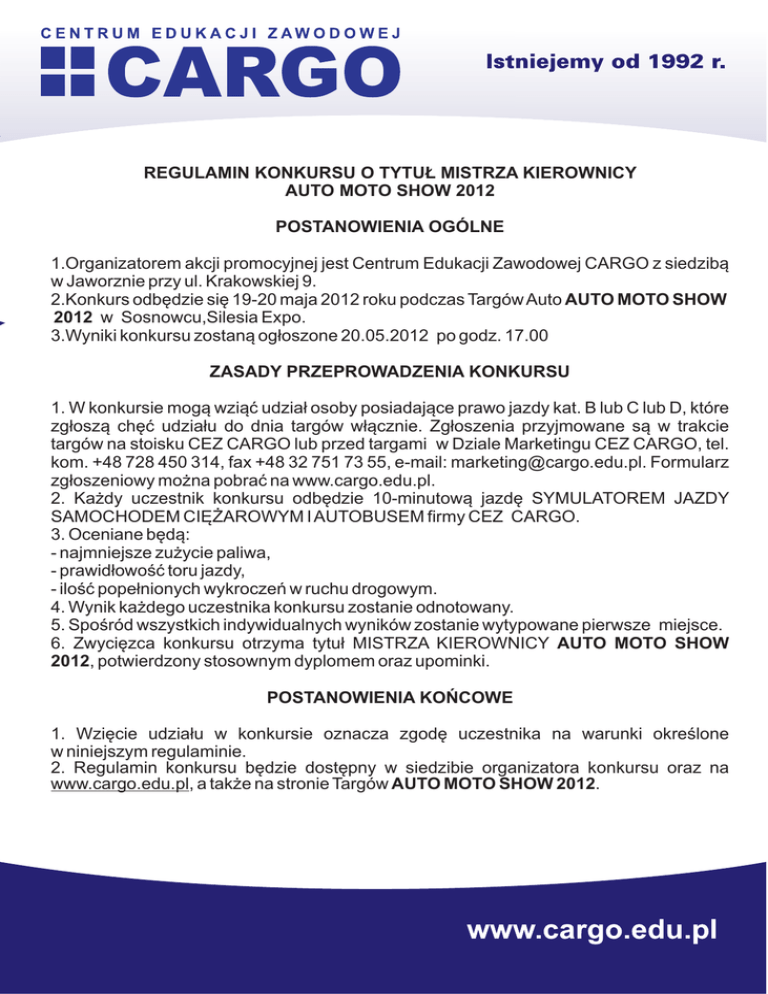 CENTRUM EDUKACJI ZAWODOWEJ
CARGO

Istniejemy od 1992 r.

REGULAMIN KONKURSU O TYTUŁ MISTRZA KIEROWNICY
AUTO MOTO SHOW 2012

POSTANOWIENIA OGÓLNE

1.Organizatorem akcji promocyjnej jest Centrum Edukacji Zawodowej CARGO z siedzibą w Jaworznie przy ul. Krakowskiej 9.
2.Konkurs odbędzie się 19-20 maja 2012 roku podczas Targów Auto AUTO MOTO SHOW 2012 w Sosnowcu,Silesia Expo.
3.Wyniki konkursu zostaną ogłoszone 20.05.2012 po godz. 17.00

ZASADY PRZEPROWADZENIA KONKURSU

1. W konkursie mogą wziąć udział osoby posiadające prawo jazdy kat. B lub C lub D, które zgłoszą chęć udziału do dnia targów włącznie. Zgłoszenia przyjmowane są w trakcie targów na stoisku CEZ CARGO lub przed targami w Dziale Marketingu CEZ CARGO, tel. kom. +48 728 450 314, fax +48 32 751 73 55, e-mail: marketing@cargo.edu.pl. Formularz zgłoszeniowy można pobrać na www.cargo.edu.pl.
2. Każdy uczestnik konkursu odbędzie 10-minutową jazdę SYMULATOREM JAZDY SAMOCHODEM CIĘŻAROWYM I AUTOBUSEM firmy CEZ CARGO.
3. Oceniane będą:
- najmniejsze zużycie paliwa,
- prawidłowość toru jazdy,
- ilość popełnionych wykroczeń w ruchu drogowym.
4. Wynik każdego uczestnika konkursu zostanie odnotowany.
5. Spośród wszystkich indywidualnych wyników zostanie wytypowane pierwsze miejsce.
6. Zwycięzca konkursu otrzyma tytuł MISTRZA KIEROWNICY AUTO MOTO SHOW 2012, potwierdzony stosownym dyplomem oraz upominki.

POSTANOWIENIA KOŃCOWE

1. Wzięcie udziału w konkursie oznacza zgodę uczestnika na warunki określone w niniejszym regulaminie.
2. Regulamin konkursu będzie dostępny w siedzibie organizatora konkursu oraz na www.cargo.edu.pl, a także na stronie Targów AUTO MOTO SHOW 2012.

www.cargo.edu.pl